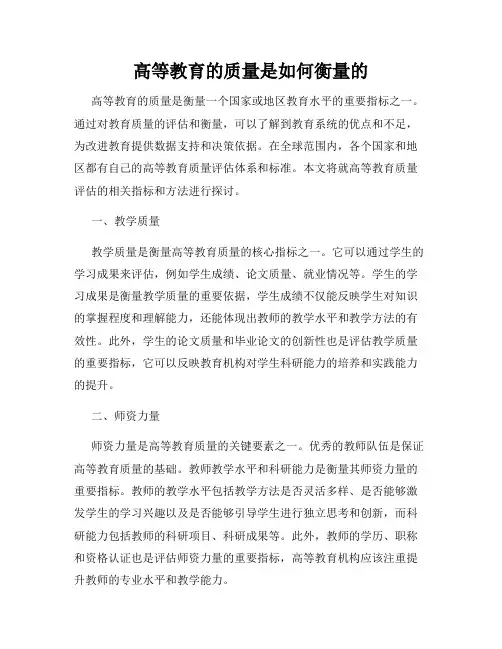 高等教育的质量是如何衡量的

高等教育的质量是衡量一个国家或地区教育水平的重要指标之一。通过对教育质量的评估和衡量，可以了解到教育系统的优点和不足，为改进教育提供数据支持和决策依据。在全球范围内，各个国家和地区都有自己的高等教育质量评估体系和标准。本文将就高等教育质量评估的相关指标和方法进行探讨。

一、教学质量

教学质量是衡量高等教育质量的核心指标之一。它可以通过学生的学习成果来评估，例如学生成绩、论文质量、就业情况等。学生的学习成果是衡量教学质量的重要依据，学生成绩不仅能反映学生对知识的掌握程度和理解能力，还能体现出教师的教学水平和教学方法的有效性。此外，学生的论文质量和毕业论文的创新性也是评估教学质量的重要指标，它可以反映教育机构对学生科研能力的培养和实践能力的提升。

二、师资力量

师资力量是高等教育质量的关键要素之一。优秀的教师队伍是保证高等教育质量的基础。教师教学水平和科研能力是衡量其师资力量的重要指标。教师的教学水平包括教学方法是否灵活多样、是否能够激发学生的学习兴趣以及是否能够引导学生进行独立思考和创新，而科研能力包括教师的科研项目、科研成果等。此外，教师的学历、职称和资格认证也是评估师资力量的重要指标，高等教育机构应该注重提升教师的专业水平和教学能力。